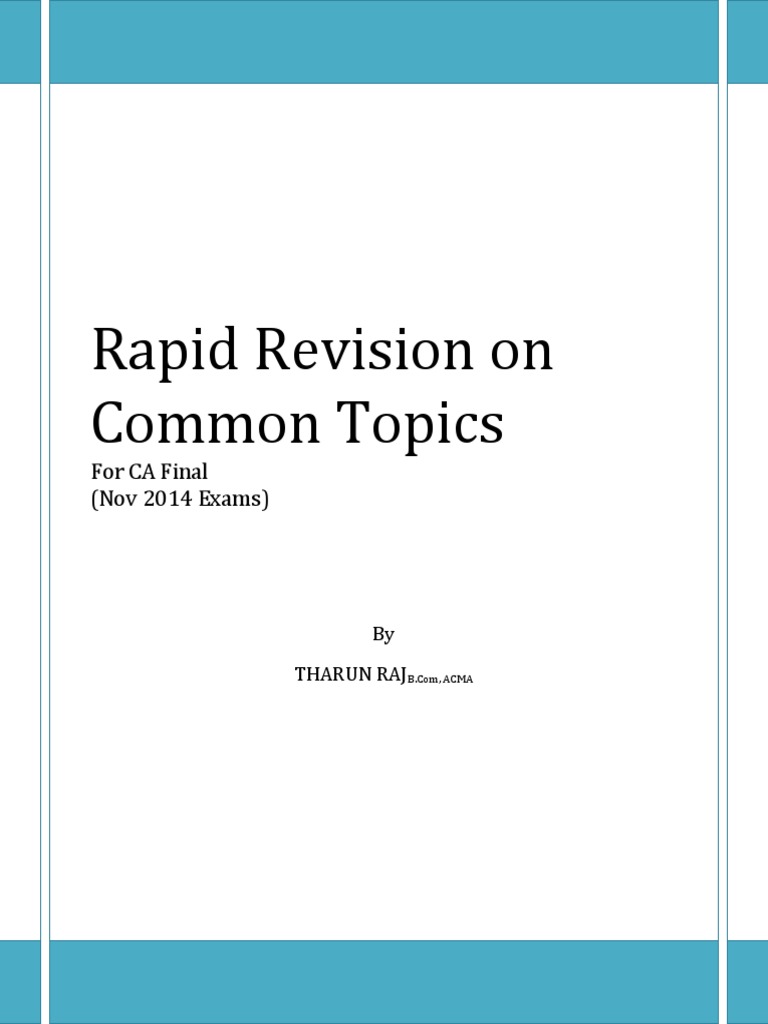 Rapid Revision on Common Topics

For CA Final
(Nov 2014 Exams)

By

THARUN RAJ B.Com, ACMA